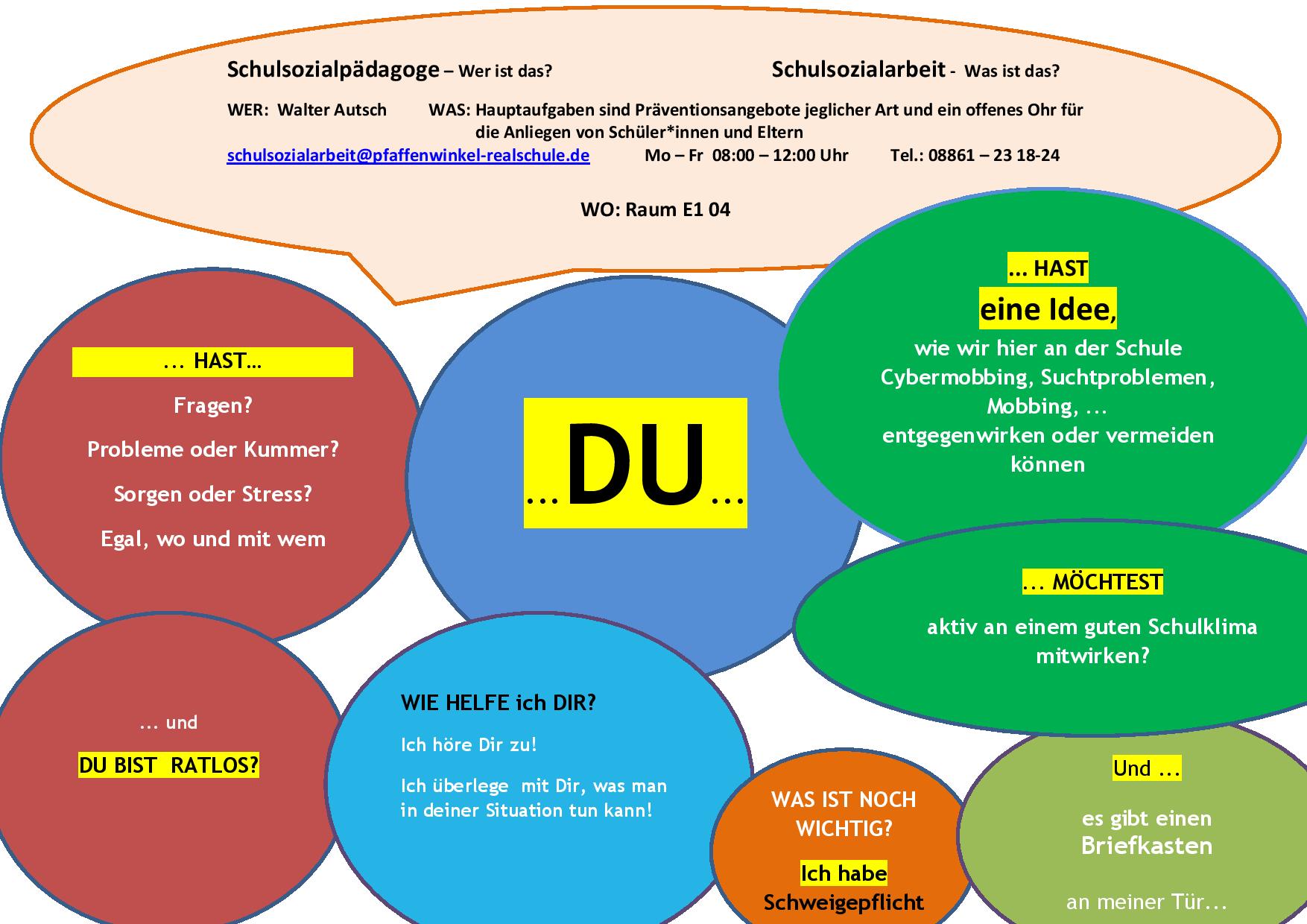 Schulsozialpädagoge – Wer ist das?

Schulsozialarbeit - Was ist das?

WER: Walter Autsch

WAS: Hauptaufgaben sind Präventionsangebote jeglicher Art und ein offenes Ohr für die Anliegen von Schüler*innen und Eltern

schulsozialarbeit@pfaffenwinkel-realschule.de Mo – Fr 08:00 – 12:00 Uhr Tel.: 08861 – 23 18-24

WO: Raum E1 04

… HAST…

Fragen?

Probleme oder Kummer?

Sorgen oder Stress?

Egal, wo und mit wem

…DU…

… HAST

eine Idee,

wie wir hier an der Schule Cybermobbing, Suchtproblemen, Mobbing, … entgegenwirken oder vermeiden können

… MÖCHTEST

aktiv an einem guten Schulklima mitwirken?

… und

DU BIST RATLOS?

WIE HELFE ich DIR?

Ich höre Dir zu!

Ich überlege mit Dir, was man in deiner Situation tun kann!

WAS IST NOCH WICHTIG?

Ich habe

Schweigepflicht

Und …

es gibt einen

Briefkasten

an meiner Tür…